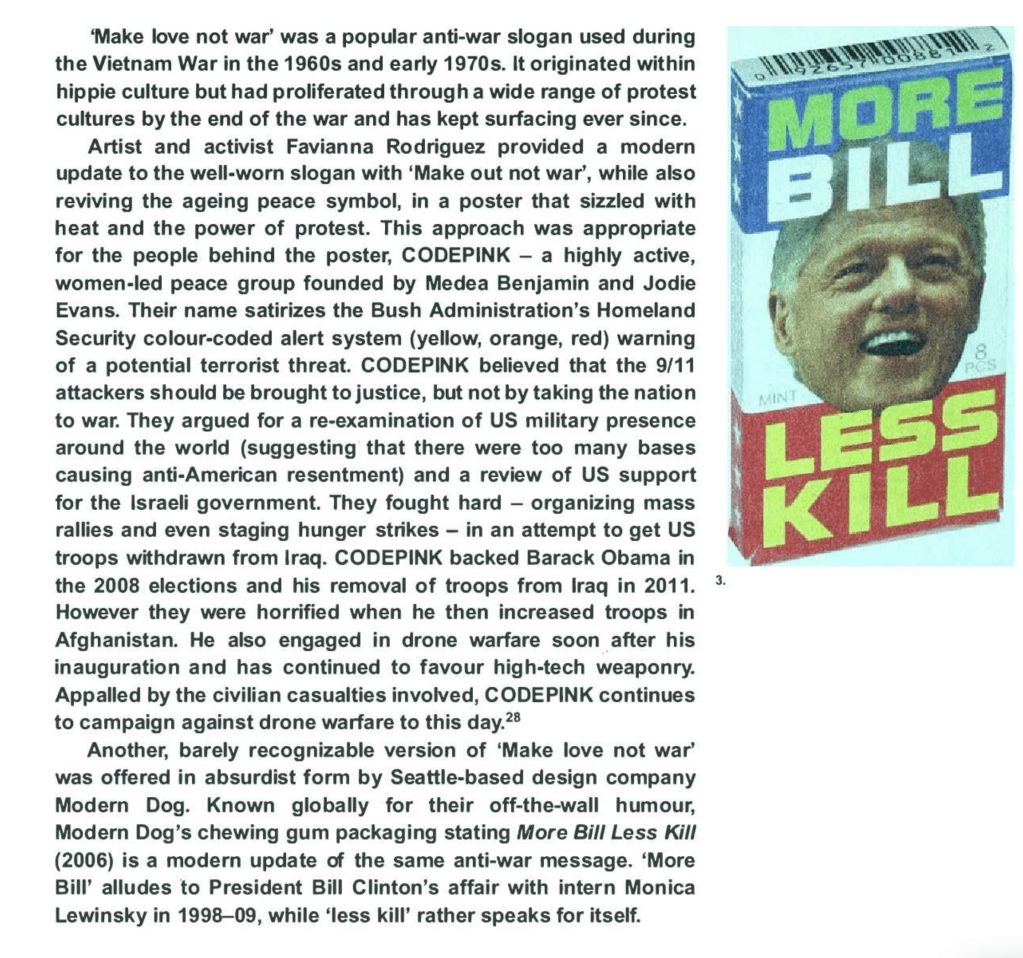 'Make love not war' was a popular anti-war slogan used during the Vietnam War in the 1960s and early 1970s. It originated within hippie culture but had proliferated through a wide range of protest cultures by the end of the war and has kept surfacing ever since.

Artist and activist Favianna Rodriguez provided a modern update to the well-worn slogan with 'Make out not war', while also reviving the ageing peace symbol, in a poster that sizzled with heat and the power of protest. This approach was appropriate for the people behind the poster, CODEPINK – a highly active, women-led peace group founded by Medea Benjamin and Jodie Evans. Their name satirizes the Bush Administration's Homeland Security colour-coded alert system (yellow, orange, red) warning of a potential terrorist threat. CODEPINK believed that the 9/11 attackers should be brought to justice, but not by taking the nation to war. They argued for a re-examination of US military presence around the world (suggesting that there were too many bases causing anti-American resentment) and a review of US support for the Israeli government. They fought hard – organizing mass rallies and even staging hunger strikes – in an attempt to get US troops withdrawn from Iraq. CODEPINK backed Barack Obama in the 2008 elections and his removal of troops from Iraq in 2011. However they were horrified when he then increased troops in Afghanistan. He also engaged in drone warfare soon after his inauguration and has continued to favour high-tech weaponry. Appalled by the civilian casualties involved, CODEPINK continues to campaign against drone warfare to this day.$^{28}$

Another, barely recognizable version of 'Make love not war' was offered in absurdist form by Seattle-based design company Modern Dog. Known globally for their off-the-wall humour, Modern Dog's chewing gum packaging stating More Bill Less Kill (2006) is a modern update of the same anti-war message. 'More Bill' alludes to President Bill Clinton's affair with intern Monica Lewinsky in 1998–09, while 'less kill' rather speaks for itself.

MORE
BILL
8
PCS
MINT
LESS
KILL

3.